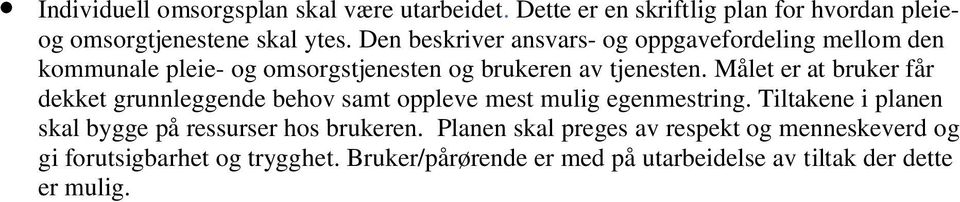 • Individuell omsorgsplan skal være utarbeidet. Dette er en skriftlig plan for hvordan pleie- og omsorgtjenestene skal ytes. Den beskriver ansvars- og oppgavefordeling mellom den kommunale pleie- og omsorgstjenesten og brukeren av tjenesten. Målet er at bruker får dekket grunnleggende behov samt oppleve mest mulig egenmestring. Tiltakene i planen skal bygge på ressurser hos brukeren. Planen skal preges av respekt og menneskeverd og gi forutsigbarhet og trygghet. Bruker/pårørende er med på utarbeidelse av tiltak der dette er mulig.